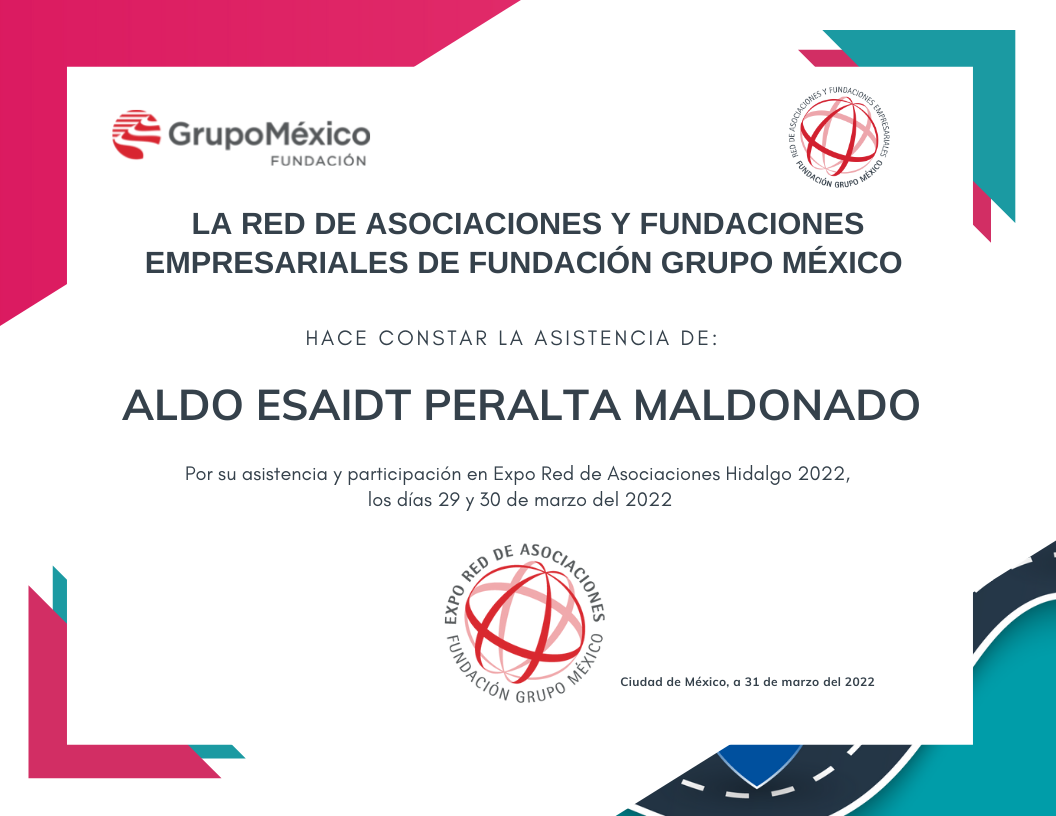 GrupoMéxico
FUNDACIÓN

RED DE ASOCIACIONES Y FUNDACIONES EMPRESARIALES
FUNDACIÓN GRUPO MÉXICO

LA RED DE ASOCIACIONES Y FUNDACIONES EMPRESARIALES DE FUNDACIÓN GRUPO MÉXICO

HACE CONSTAR LA ASISTENCIA DE:

ALDO ESAIDT PERALTA MALDONADO

Por su asistencia y participación en Expo Red de Asociaciones Hidalgo 2022, los días 29 y 30 de marzo del 2022

EXPO RED DE ASOCIACIONES
FUNDACIÓN GRUPO MÉXICO

Ciudad de México, a 31 de marzo del 2022